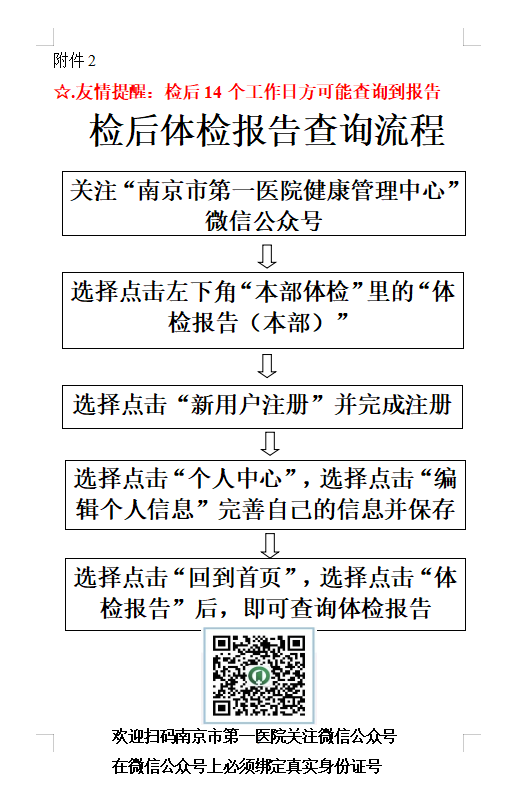 附件 2

☆.友情提醒：检后 14 个工作日方可能查询到报告

检后体检报告查询流程

关注“南京市第一医院健康管理中心”微信公众号

选择点击左下角“本部体检”里的“体检报告（本部）”

选择点击“新用户注册”并完成注册

选择点击“个人中心”，选择点击“编辑个人信息”完善自己的信息并保存

选择点击“回到首页”，选择点击“体检报告”后，即可查询体检报告

欢迎扫码南京市第一医院关注微信公众号

在微信公众号上必须绑定真实身份证号